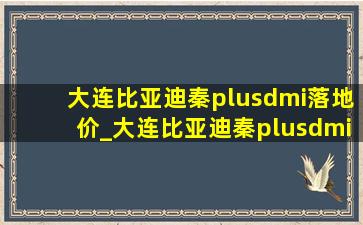 大连比亚迪秦plusdmi落地价_大连比亚迪秦plusdmi